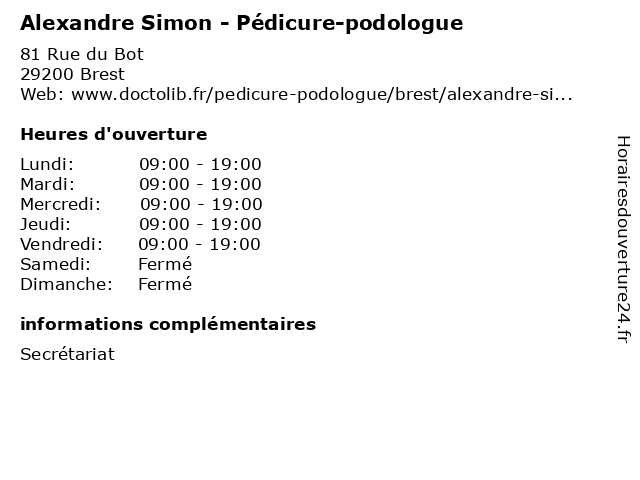 Alexandre Simon - Pédicure-podologue

81 Rue du Bot
29200 Brest
Web: www.doctolib.fr/pedicure-podologue/brest/alexandre-si...

Heures d'ouverture

Lundi: 09:00 - 19:00
Mardi: 09:00 - 19:00
Mercredi: 09:00 - 19:00
Jeudi: 09:00 - 19:00
Vendredi: 09:00 - 19:00
Samedi: Fermé
Dimanche: Fermé

informations complémentaires

Secrétariat

Horairesdouverture24.fr